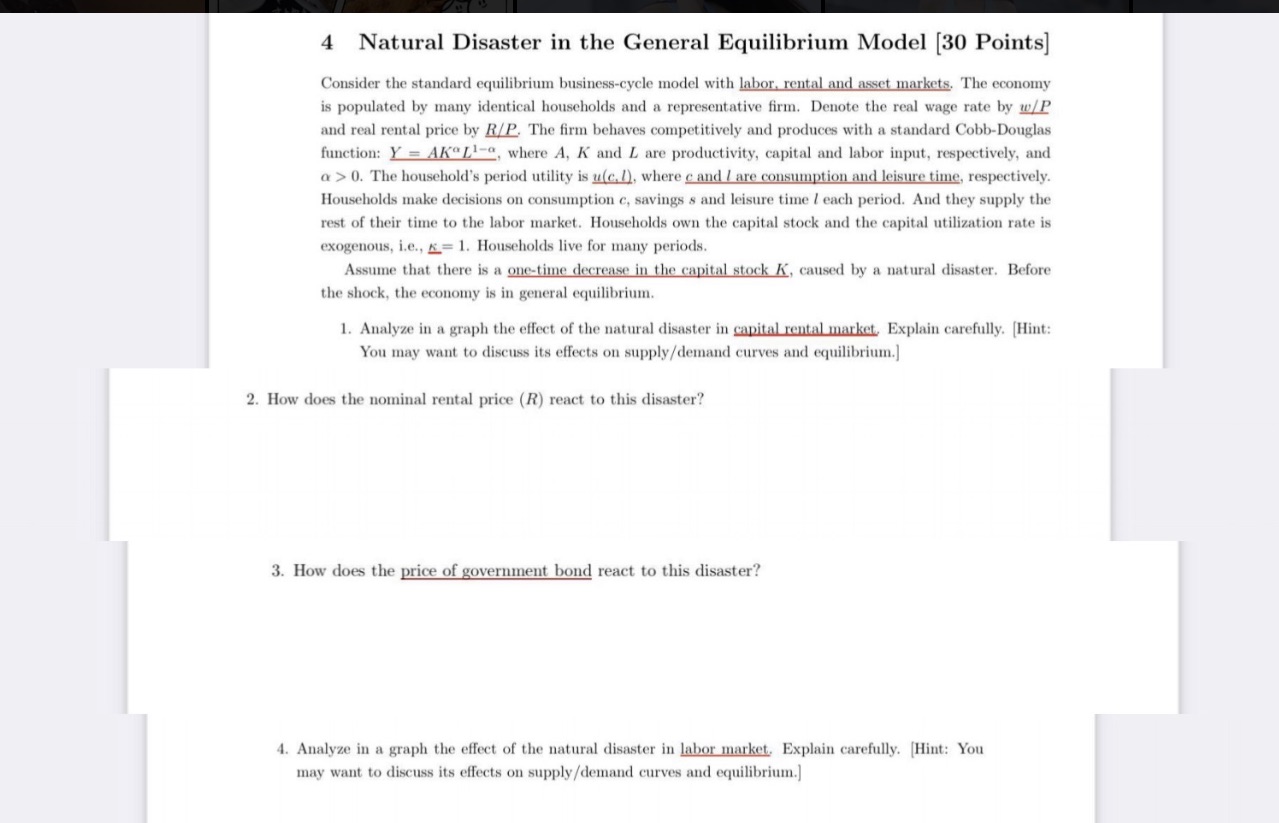 4 Natural Disaster in the General Equilibrium Model [30 Points]

Consider the standard equilibrium business-cycle model with labor, rental and asset markets. The economy is populated by many identical households and a representative firm. Denote the real wage rate by $w/P$ and real rental price by $R/P$. The firm behaves competitively and produces with a standard Cobb-Douglas function: $Y = AK^{\alpha}L^{1-\alpha}$, where $A$, $K$ and $L$ are productivity, capital and labor input, respectively, and $\alpha > 0$. The household's period utility is $u(c, l)$, where $c$ and $l$ are consumption and leisure time, respectively. Households make decisions on consumption $c$, savings $s$ and leisure time $l$ each period. And they supply the rest of their time to the labor market. Households own the capital stock and the capital utilization rate is exogenous, i.e., $\kappa = 1$. Households live for many periods.

Assume that there is a one-time decrease in the capital stock $K$, caused by a natural disaster. Before the shock, the economy is in general equilibrium.

1. Analyze in a graph the effect of the natural disaster in capital rental market. Explain carefully. [Hint: You may want to discuss its effects on supply/demand curves and equilibrium.]

2. How does the nominal rental price ($R$) react to this disaster?

3. How does the price of government bond react to this disaster?

4. Analyze in a graph the effect of the natural disaster in labor market. Explain carefully. [Hint: You may want to discuss its effects on supply/demand curves and equilibrium.]